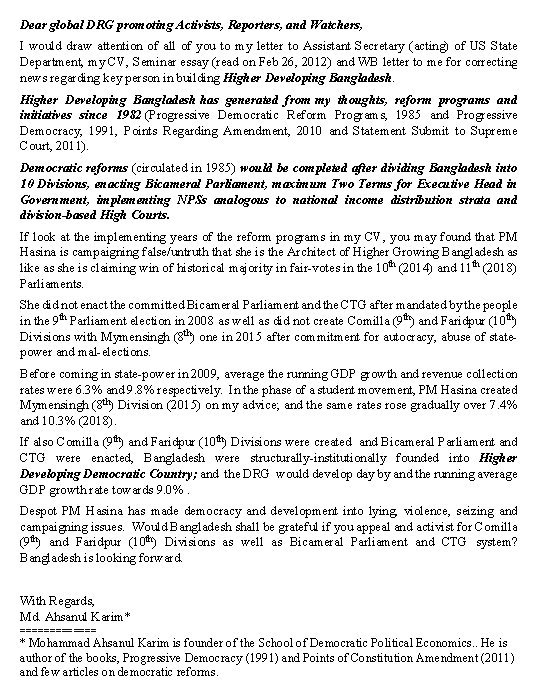 Dear global DRG promoting Activists, Reporters, and Watchers,

I would draw attention of all of you to my letter to Assistant Secretary (acting) of US State Department, my CV, Seminar essay (read on Feb 26, 2012) and WB letter to me for correcting news regarding key person in building Higher Developing Bangladesh.

Higher Developing Bangladesh has generated from my thoughts, reform programs and initiatives since 1982 (Progressive Democratic Reform Programs, 1985 and Progressive Democracy, 1991, Points Regarding Amendment, 2010 and Statement Submit to Supreme Court, 2011).

Democratic reforms (circulated in 1985) would be completed after dividing Bangladesh into 10 Divisions, enacting Bicameral Parliament, maximum Two Terms for Executive Head in Government, implementing NPSs analogous to national income distribution strata and division-based High Courts.

If look at the implementing years of the reform programs in my CV, you may found that PM Hasina is campaigning false/untruth that she is the Architect of Higher Growing Bangladesh as like as she is claiming win of historical majority in fair-votes in the $10^{th}$ (2014) and $11^{th}$ (2018) Parliaments.

She did not enact the committed Bicameral Parliament and the CTG after mandated by the people in the $9^{th}$ Parliament election in 2008 as well as did not create Comilla ($9^{th}$) and Faridpur ($10^{th}$) Divisions with Mymensingh ($8^{th}$) one in 2015 after commitment for autocracy, abuse of state-power and mal-elections.

Before coming in state-power in 2009, average the running GDP growth and revenue collection rates were 6.3% and 9.8% respectively. In the phase of a student movement, PM Hasina created Mymensingh ($8^{th}$) Division (2015) on my advice; and the same rates rose gradually over 7.4% and 10.3% (2018).

If also Comilla ($9^{th}$) and Faridpur ($10^{th}$) Divisions were created and Bicameral Parliament and CTG were enacted, Bangladesh were structurally-institutionally founded into Higher Developing Democratic Country; and the DRG would develop day by and the running average GDP growth rate towards 9.0% .

Despot PM Hasina has made democracy and development into lying, violence, seizing and campaigning issues. Would Bangladesh shall be grateful if you appeal and activist for Comilla ($9^{th}$) and Faridpur ($10^{th}$) Divisions as well as Bicameral Parliament and CTG system? Bangladesh is looking forward.

With Regards,
Md. Ahsanul Karim*
============
* Mohammad Ahsanul Karim is founder of the School of Democratic Political Economics.. He is author of the books, Progressive Democracy (1991) and Points of Constitution Amendment (2011) and few articles on democratic reforms.